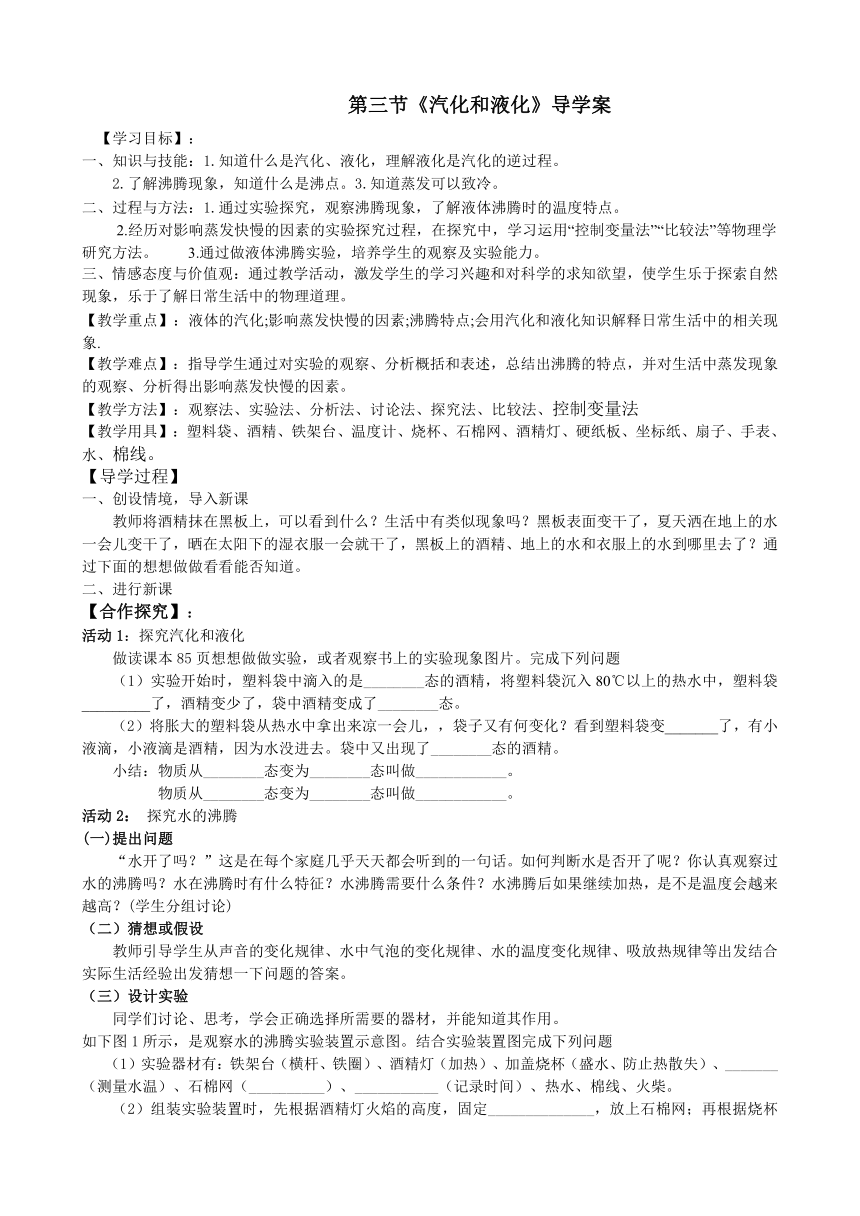 第三节《汽化和液化》导学案

【学习目标】：

一、知识与技能：1. 知道什么是汽化、液化，理解液化是汽化的逆过程。

2. 了解沸腾现象，知道什么是沸点。3. 知道蒸发可以致冷。

二、过程与方法：1. 通过实验探究，观察沸腾现象，了解液体沸腾时的温度特点。

2.经历对影响蒸发快慢的因素的实验探究过程，在探究中，学习运用“控制变量法”“比较法”等物理学研究方法。 3.通过做液体沸腾实验，培养学生的观察及实验能力。

三、情感态度与价值观：通过教学活动，激发学生的学习兴趣和对科学的求知欲望，使学生乐于探索自然现象，乐于了解日常生活中的物理道理。

【教学重点】：液体的汽化;影响蒸发快慢的因素;沸腾特点;会用汽化和液化知识解释日常生活中的相关现象.

【教学难点】：指导学生通过对实验的观察、分析概括和表述，总结出沸腾的特点，并对生活中蒸发现象的观察、分析得出影响蒸发快慢的因素。

【教学方法】：观察法、实验法、分析法、讨论法、探究法、比较法、控制变量法

【教学用具】：塑料袋、酒精、铁架台、温度计、烧杯、石棉网、酒精灯、硬纸板、坐标纸、扇子、手表、水、棉线。

【导学过程】

一、创设情境，导入新课

教师将酒精抹在黑板上，可以看到什么？生活中有类似现象吗？黑板表面变干了，夏天洒在地上的水一会儿变干了，晒在太阳下的湿衣服一会就干了，黑板上的酒精、地上的水和衣服上的水到哪里去了？通过下面的想想做做看看能否知道。

二、进行新课

【合作探究】：

活动 1：探究汽化和液化

做读课本 85 页想想做做实验，或者观察书上的实验现象图片。完成下列问题

（1）实验开始时，塑料袋中滴入的是________态的酒精，将塑料袋沉入 80℃以上的热水中，塑料袋_________了，酒精变少了，袋中酒精变成了________态。

（2）将胀大的塑料袋从热水中拿出来凉一会儿，，袋子又有何变化？看到塑料袋变_______了，有小液滴，小液滴是酒精，因为水没进去。袋中又出现了________态的酒精。

小结：物质从________态变为________态叫做____________。

物质从________态变为________态叫做____________。

活动 2： 探究水的沸腾

(一)提出问题

“水开了吗？”这是在每个家庭几乎天天都会听到的一句话。如何判断水是否开了呢？你认真观察过水的沸腾吗？水在沸腾时有什么特征？水沸腾需要什么条件？水沸腾后如果继续加热，是不是温度会越来越高？(学生分组讨论)

（二）猜想或假设

教师引导学生从声音的变化规律、水中气泡的变化规律、水的温度变化规律、吸放热规律等出发结合实际生活经验出发猜想一下问题的答案。

（三）设计实验

同学们讨论、思考，学会正确选择所需要的器材，并能知道其作用。

如下图 1 所示，是观察水的沸腾实验装置示意图。结合实验装置图完成下列问题

（1）实验器材有：铁架台（横杆、铁圈）、酒精灯（加热）、加盖烧杯（盛水、防止热散失）、_______（测量水温）、石棉网（__________）、___________（记录时间）、热水、棉线、火柴。

（2）组装实验装置时，先根据酒精灯火焰的高度，固定______________，放上石棉网；再根据烧杯